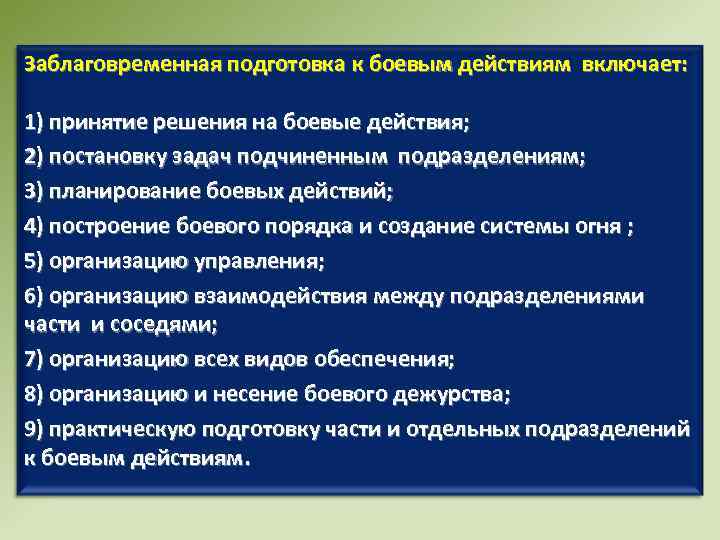 Заблаговременная подготовка к боевым действиям включает:

1) принятие решения на боевые действия;
2) постановку задач подчиненным подразделениям;
3) планирование боевых действий;
4) построение боевого порядка и создание системы огня ;
5) организацию управления;
6) организацию взаимодействия между подразделениями части и соседями;
7) организацию всех видов обеспечения;
8) организацию и несение боевого дежурства;
9) практическую подготовку части и отдельных подразделений к боевым действиям.